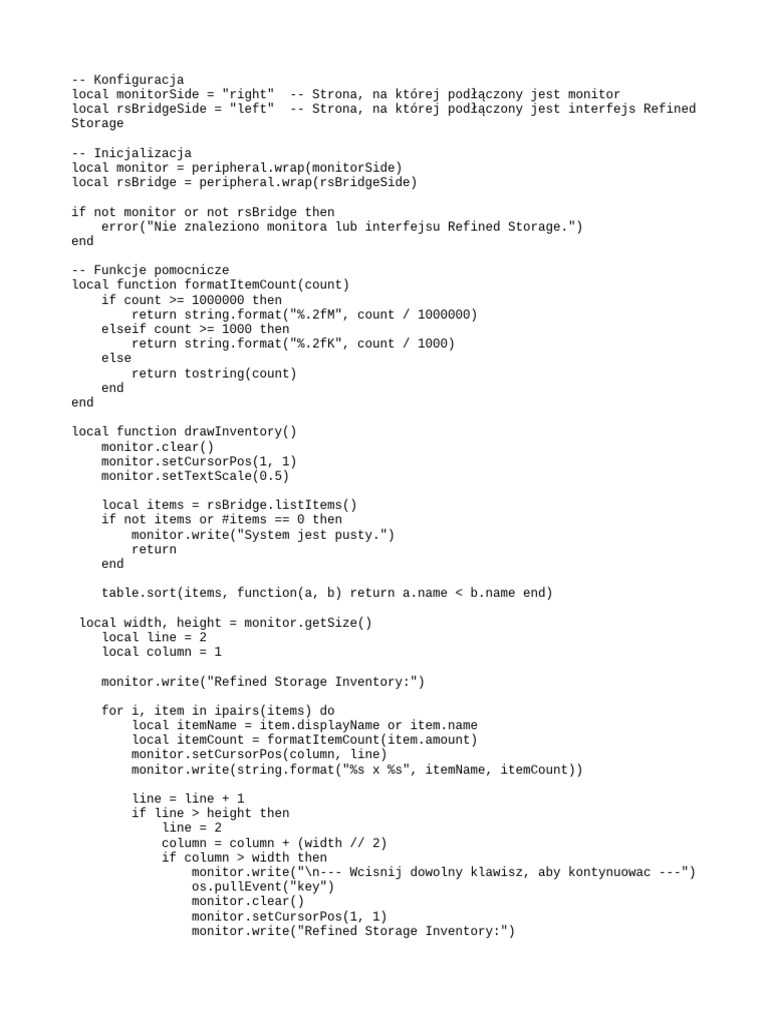 -- Konfiguracja
local monitorSide = "right"  -- Strona, na której podłączony jest monitor
local rsBridgeSide = "left"  -- Strona, na której podłączony jest interfejs Refined Storage

-- Inicjalizacja
local monitor = peripheral.wrap(monitorSide)
local rsBridge = peripheral.wrap(rsBridgeSide)

if not monitor or not rsBridge then
    error("Nie znaleziono monitora lub interfejsu Refined Storage.")
end

-- Funkcje pomocnicze
local function formatItemCount(count)
    if count >= 1000000 then
        return string.format("%.2fM", count / 1000000)
    elseif count >= 1000 then
        return string.format("%.2fK", count / 1000)
    else
        return tostring(count)
    end
end

local function drawInventory()
    monitor.clear()
    monitor.setCursorPos(1, 1)
    monitor.setTextScale(0.5)

    local items = rsBridge.listItems()
    if not items or #items == 0 then
        monitor.write("System jest pusty.")
        return
    end

    table.sort(items, function(a, b) return a.name < b.name end)

 local width, height = monitor.getSize()
    local line = 2
    local column = 1

    monitor.write("Refined Storage Inventory:")

    for i, item in ipairs(items) do
        local itemName = item.displayName or item.name
        local itemCount = formatItemCount(item.amount)
        monitor.setCursorPos(column, line)
        monitor.write(string.format("%s x %s", itemName, itemCount))

        line = line + 1
        if line > height then
            line = 2
            column = column + (width // 2)
            if column > width then
                monitor.write("\n--- Wcisnij dowolny klawisz, aby kontynuowac ---")
                os.pullEvent("key")
                monitor.clear()
                monitor.setCursorPos(1, 1)
                monitor.write("Refined Storage Inventory:")